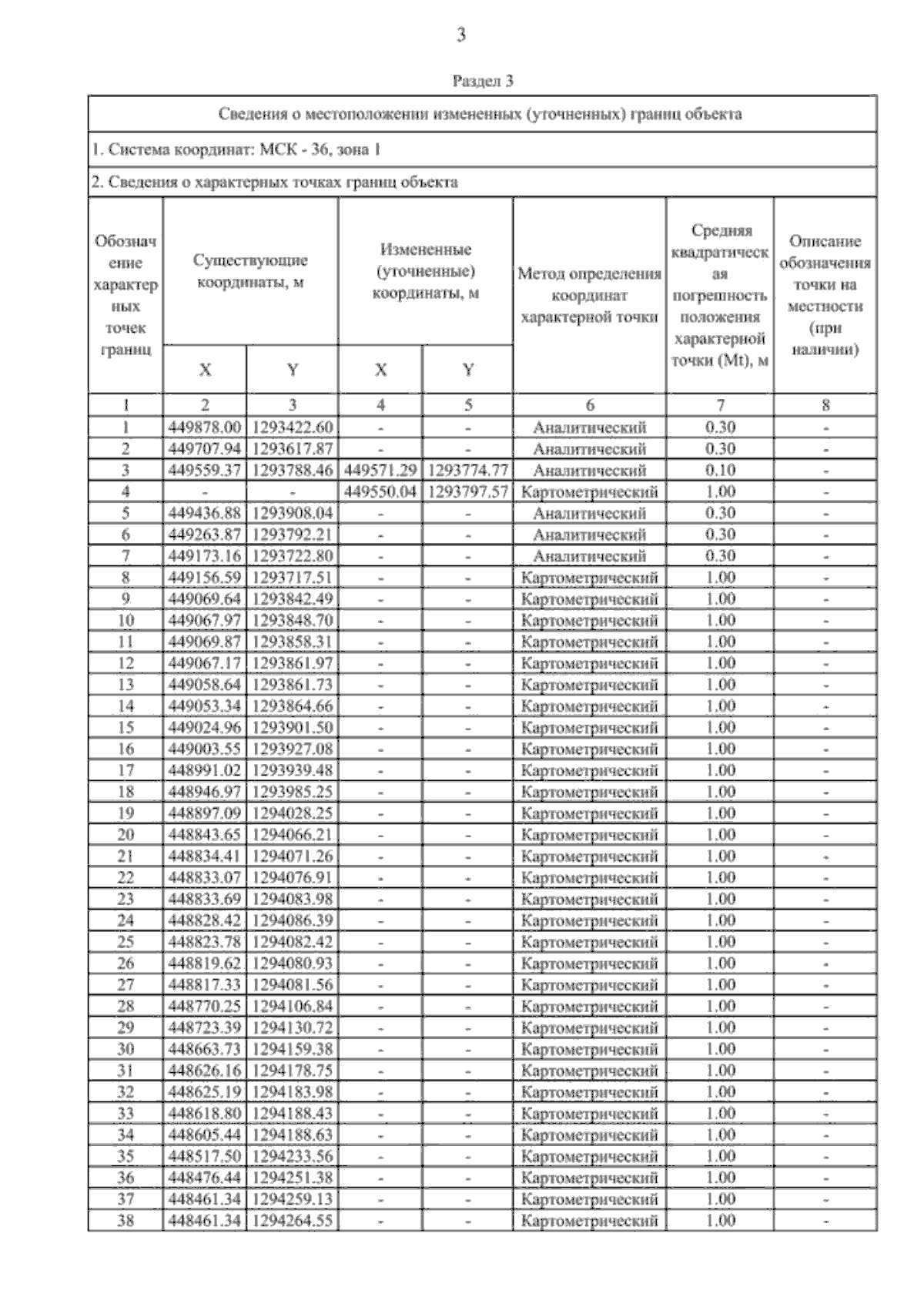 3

Раздел 3

Сведения о местоположении измененных (уточненных) границ объекта

1. Система координат: МСК - 36, зона 1

2. Сведения о характерных точках границ объекта

| Обозначение характерных точек границ | Существующие координаты, м X | Существующие координаты, м Y | Измененные (уточненные) координаты, м X | Измененные (уточненные) координаты, м Y | Метод определения координат характерной точки | Средняя квадратическая погрешность положения характерной точки (Mt), м | Описание обозначения точки на местности (при наличии) |
|---|---|---|---|---|---|---|---|
| 1 | 2 | 3 | 4 | 5 | 6 | 7 | 8 |
| 1 | 449878.00 | 1293422.60 | - | - | Аналитический | 0.30 | - |
| 2 | 449707.94 | 1293617.87 | - | - | Аналитический | 0.30 | - |
| 3 | 449559.37 | 1293788.46 | 449571.29 | 1293774.77 | Аналитический | 0.10 | - |
| 4 | - | - | 449550.04 | 1293797.57 | Картометрический | 1.00 | - |
| 5 | 449436.88 | 1293908.04 | - | - | Аналитический | 0.30 | - |
| 6 | 449263.87 | 1293792.21 | - | - | Аналитический | 0.30 | - |
| 7 | 449173.16 | 1293722.80 | - | - | Аналитический | 0.30 | - |
| 8 | 449156.59 | 1293717.51 | - | - | Картометрический | 1.00 | - |
| 9 | 449069.64 | 1293842.49 | - | - | Картометрический | 1.00 | - |
| 10 | 449067.97 | 1293848.70 | - | - | Картометрический | 1.00 | - |
| 11 | 449069.87 | 1293858.31 | - | - | Картометрический | 1.00 | - |
| 12 | 449067.17 | 1293861.97 | - | - | Картометрический | 1.00 | - |
| 13 | 449058.64 | 1293861.73 | - | - | Картометрический | 1.00 | - |
| 14 | 449053.34 | 1293864.66 | - | - | Картометрический | 1.00 | - |
| 15 | 449024.96 | 1293901.50 | - | - | Картометрический | 1.00 | - |
| 16 | 449003.55 | 1293927.08 | - | - | Картометрический | 1.00 | - |
| 17 | 448991.02 | 1293939.48 | - | - | Картометрический | 1.00 | - |
| 18 | 448946.97 | 1293985.25 | - | - | Картометрический | 1.00 | - |
| 19 | 448897.09 | 1294028.25 | - | - | Картометрический | 1.00 | - |
| 20 | 448843.65 | 1294066.21 | - | - | Картометрический | 1.00 | - |
| 21 | 448834.41 | 1294071.26 | - | - | Картометрический | 1.00 | - |
| 22 | 448833.07 | 1294076.91 | - | - | Картометрический | 1.00 | - |
| 23 | 448833.69 | 1294083.98 | - | - | Картометрический | 1.00 | - |
| 24 | 448828.42 | 1294086.39 | - | - | Картометрический | 1.00 | - |
| 25 | 448823.78 | 1294082.42 | - | - | Картометрический | 1.00 | - |
| 26 | 448819.62 | 1294080.93 | - | - | Картометрический | 1.00 | - |
| 27 | 448817.33 | 1294081.56 | - | - | Картометрический | 1.00 | - |
| 28 | 448770.25 | 1294106.84 | - | - | Картометрический | 1.00 | - |
| 29 | 448723.39 | 1294130.72 | - | - | Картометрический | 1.00 | - |
| 30 | 448663.73 | 1294159.38 | - | - | Картометрический | 1.00 | - |
| 31 | 448626.16 | 1294178.75 | - | - | Картометрический | 1.00 | - |
| 32 | 448625.19 | 1294183.98 | - | - | Картометрический | 1.00 | - |
| 33 | 448618.80 | 1294188.43 | - | - | Картометрический | 1.00 | - |
| 34 | 448605.44 | 1294188.63 | - | - | Картометрический | 1.00 | - |
| 35 | 448517.50 | 1294233.56 | - | - | Картометрический | 1.00 | - |
| 36 | 448476.44 | 1294251.38 | - | - | Картометрический | 1.00 | - |
| 37 | 448461.34 | 1294259.13 | - | - | Картометрический | 1.00 | - |
| 38 | 448461.34 | 1294264.55 | - | - | Картометрический | 1.00 | - |